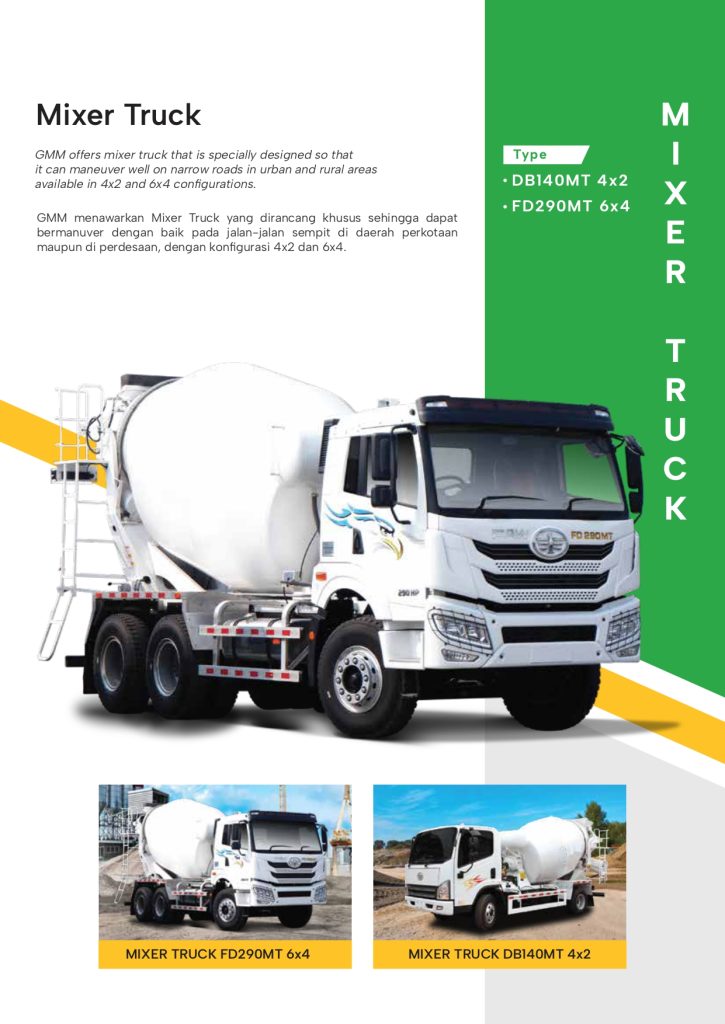 Mixer Truck

GMM offers mixer truck that is specially designed so that it can maneuver well on narrow roads in urban and rural areas available in 4x2 and 6x4 configurations.

GMM menawarkan Mixer Truck yang dirancang khusus sehingga dapat bermanuver dengan baik pada jalan-jalan sempit di daerah perkotaan maupun di perdesaan, dengan konfigurasi 4x2 dan 6x4.

Type
• DB140MT 4x2
• FD290MT 6x4

MIXER TRUCK

FD 290MT

290 HP

MIXER TRUCK FD290MT 6x4

MIXER TRUCK DB140MT 4x2